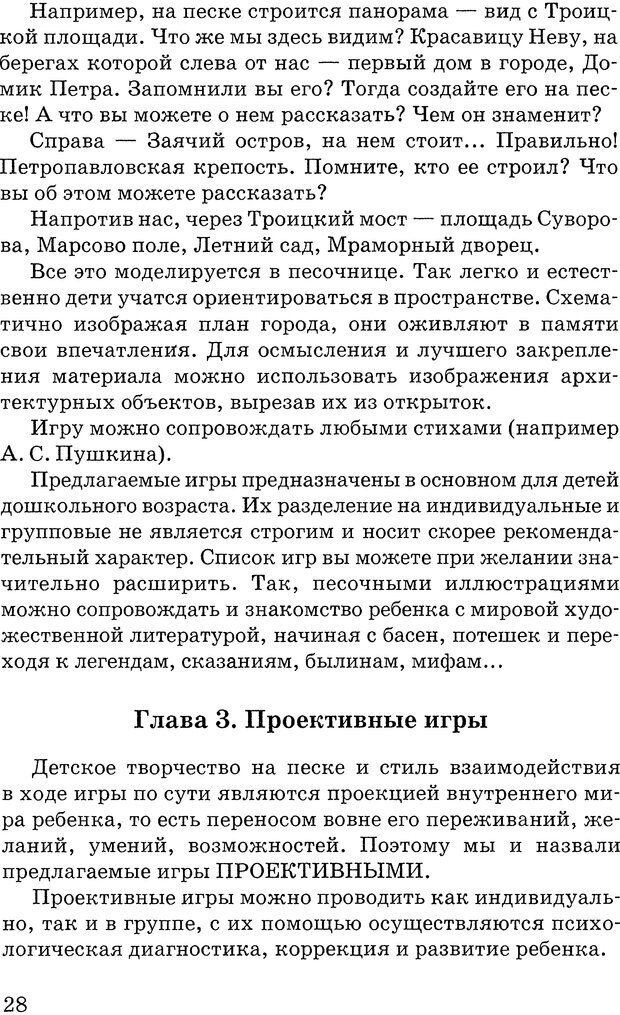 Например, на песке строится панорама — вид с Троицкой площади. Что же мы здесь видим? Красавицу Неву, на берегах которой слева от нас — первый дом в городе, Домик Петра. Запомнили вы его? Тогда создайте его на песке! А что вы можете о нем рассказать? Чем он знаменит?

Справа — Заячий остров, на нем стоит... Правильно! Петропавловская крепость. Помните, кто ее строил? Что вы об этом можете рассказать?

Напротив нас, через Троицкий мост — площадь Суворова, Марсово поле, Летний сад, Мраморный дворец.

Все это моделируется в песочнице. Так легко и естественно дети учатся ориентироваться в пространстве. Схематично изображая план города, они оживляют в памяти свои впечатления. Для осмысления и лучшего закрепления материала можно использовать изображения архитектурных объектов, вырезав их из открыток.

Игру можно сопровождать любыми стихами (например А. С. Пушкина).

Предлагаемые игры предназначены в основном для детей дошкольного возраста. Их разделение на индивидуальные и групповые не является строгим и носит скорее рекомендательный характер. Список игр вы можете при желании значительно расширить. Так, песочными иллюстрациями можно сопровождать и знакомство ребенка с мировой художественной литературой, начиная с басен, потешек и переходя к легендам, сказаниям, былинам, мифам...

Глава 3. Проективные игры

Детское творчество на песке и стиль взаимодействия в ходе игры по сути являются проекцией внутреннего мира ребенка, то есть переносом вовне его переживаний, желаний, умений, возможностей. Поэтому мы и назвали предлагаемые игры ПРОЕКТИВНЫМИ.

Проективные игры можно проводить как индивидуально, так и в группе, с их помощью осуществляются психологическая диагностика, коррекция и развитие ребенка.

28